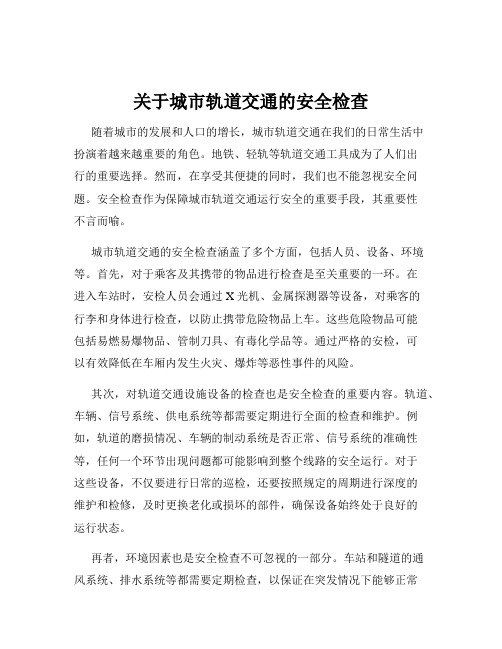 关于城市轨道交通的安全检查

随着城市的发展和人口的增长，城市轨道交通在我们的日常生活中扮演着越来越重要的角色。地铁、轻轨等轨道交通工具成为了人们出行的重要选择。然而，在享受其便捷的同时，我们也不能忽视安全问题。安全检查作为保障城市轨道交通运行安全的重要手段，其重要性不言而喻。

城市轨道交通的安全检查涵盖了多个方面，包括人员、设备、环境等。首先，对于乘客及其携带的物品进行检查是至关重要的一环。在进入车站时，安检人员会通过 X 光机、金属探测器等设备，对乘客的行李和身体进行检查，以防止携带危险物品上车。这些危险物品可能包括易燃易爆物品、管制刀具、有毒化学品等。通过严格的安检，可以有效降低在车厢内发生火灾、爆炸等恶性事件的风险。

其次，对轨道交通设施设备的检查也是安全检查的重要内容。轨道、车辆、信号系统、供电系统等都需要定期进行全面的检查和维护。例如，轨道的磨损情况、车辆的制动系统是否正常、信号系统的准确性等，任何一个环节出现问题都可能影响到整个线路的安全运行。对于这些设备，不仅要进行日常的巡检，还要按照规定的周期进行深度的维护和检修，及时更换老化或损坏的部件，确保设备始终处于良好的运行状态。

再者，环境因素也是安全检查不可忽视的一部分。车站和隧道的通风系统、排水系统等都需要定期检查，以保证在突发情况下能够正常